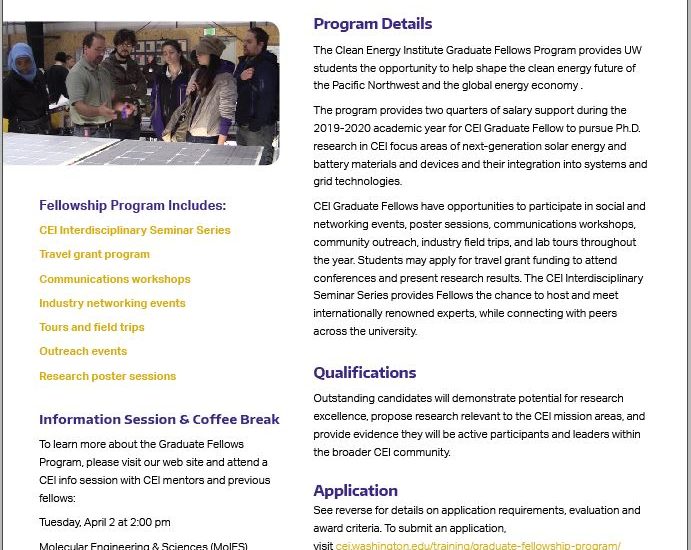 Fellowship Program Includes:

CEI Interdisciplinary Seminar Series

Travel grant program

Communications workshops

Industry networking events

Tours and field trips

Outreach events

Research poster sessions

Information Session & Coffee Break

To learn more about the Graduate Fellows Program, please visit our web site and attend a CEI info session with CEI mentors and previous fellows:

Tuesday, April 2 at 2:00 pm

Molecular Engineering & Sciences (MolES)

Program Details

The Clean Energy Institute Graduate Fellows Program provides UW students the opportunity to help shape the clean energy future of the Pacific Northwest and the global energy economy .

The program provides two quarters of salary support during the 2019-2020 academic year for CEI Graduate Fellow to pursue Ph.D. research in CEI focus areas of next-generation solar energy and battery materials and devices and their integration into systems and grid technologies.

CEI Graduate Fellows have opportunities to participate in social and networking events, poster sessions, communications workshops, community outreach, industry field trips, and lab tours throughout the year. Students may apply for travel grant funding to attend conferences and present research results. The CEI Interdisciplinary Seminar Series provides Fellows the chance to host and meet internationally renowned experts, while connecting with peers across the university.

Qualifications

Outstanding candidates will demonstrate potential for research excellence, propose research relevant to the CEI mission areas, and provide evidence they will be active participants and leaders within the broader CEI community.

Application

See reverse for details on application requirements, evaluation and award criteria. To submit an application, visit cei.washington.edu/training/graduate-fellowship-program/